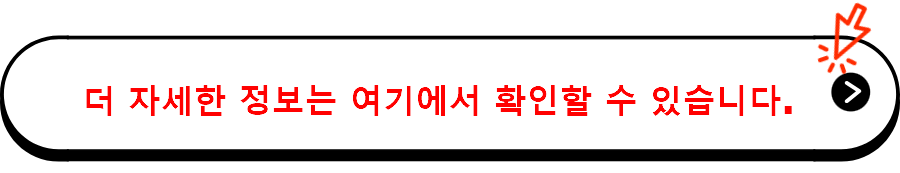 더 자세한 정보는 여기에서 확인할 수 있습니다.